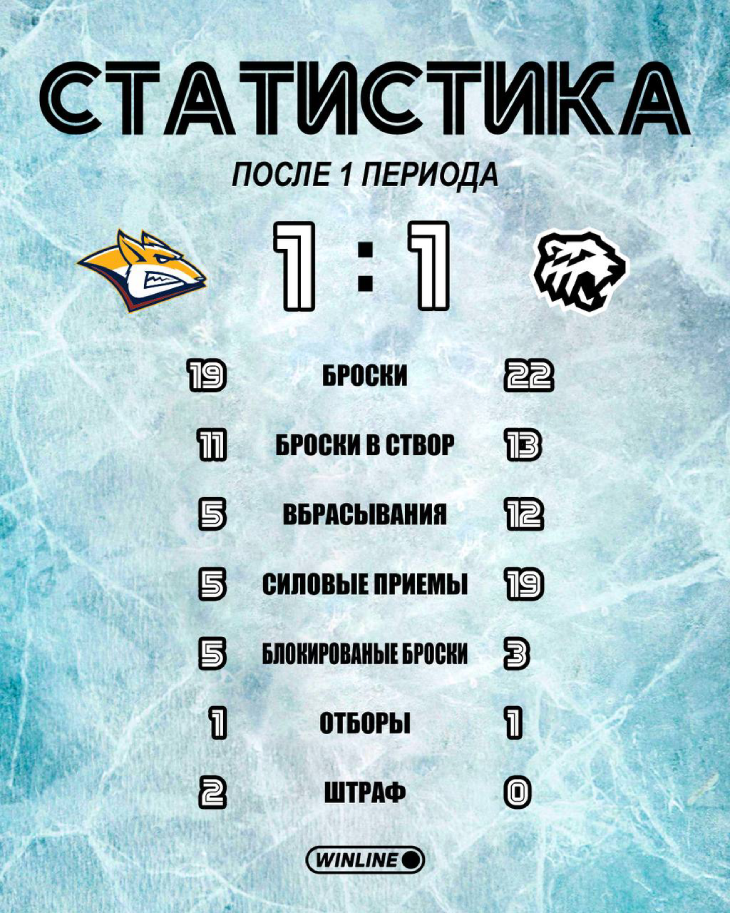 СТАТИСТИКА

ПОСЛЕ 1 ПЕРИОДА

1 : 1

| 19 | БРОСКИ | 22 |
|---|---|---|
| 11 | БРОСКИ В СТВОР | 13 |
| 5 | ВБРАСЫВАНИЯ | 12 |
| 5 | СИЛОВЫЕ ПРИЕМЫ | 19 |
| 5 | БЛОКИРОВАНЫЕ БРОСКИ | 3 |
| 1 | ОТБОРЫ | 1 |
| 2 | ШТРАФ | 0 |

WINLINE